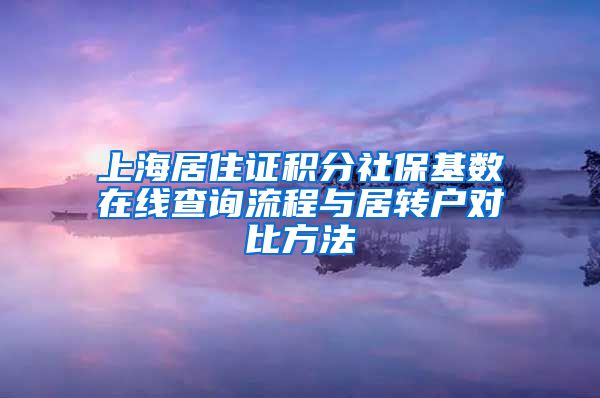 上海居住证积分社保基数在线查询流程与居转户对比方法